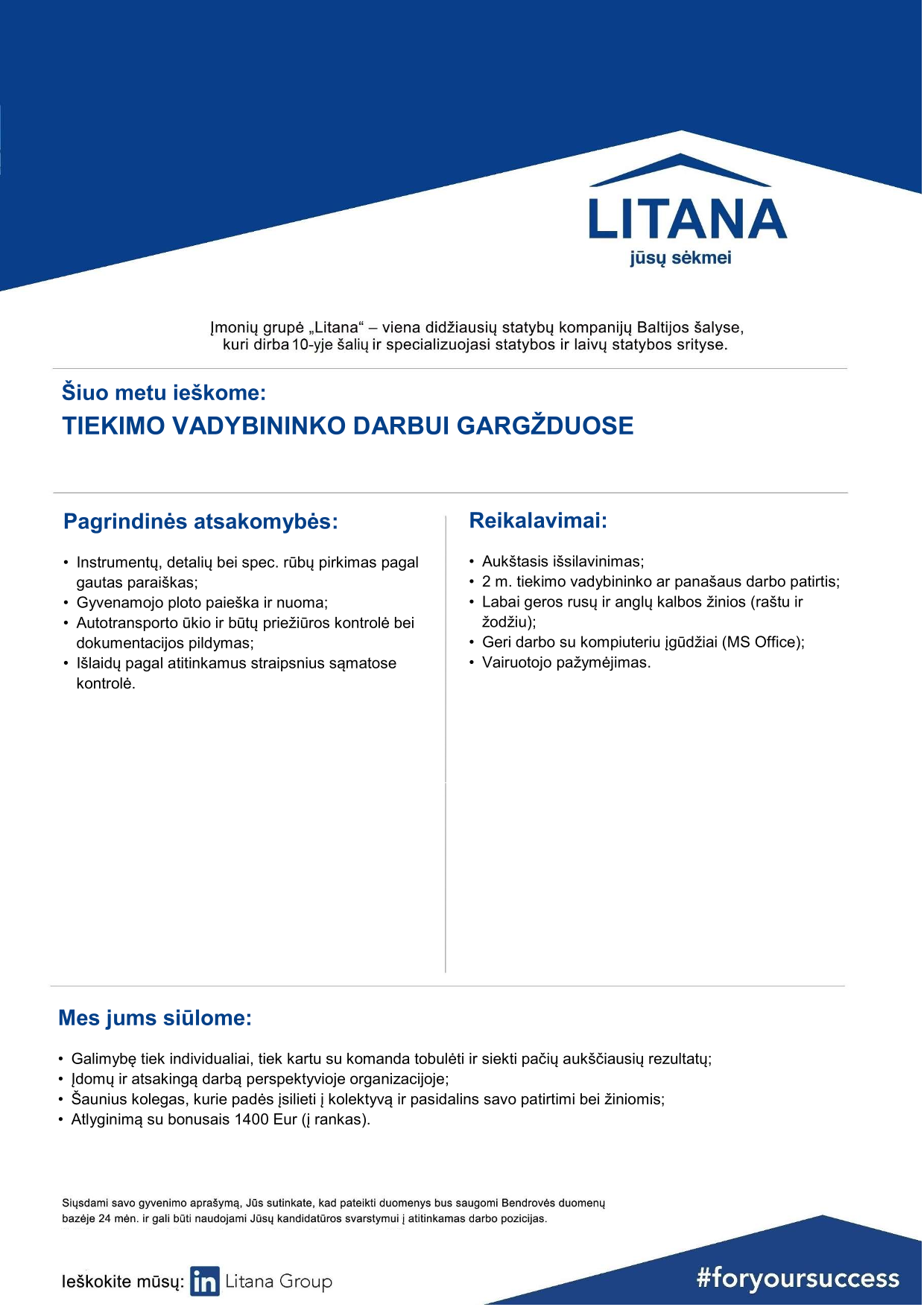 LITANA
jūsų sėkmei

Įmonių grupė „Litana“ – viena didžiausių statybų kompanijų Baltijos šalyse, kuri dirba 10-yje šalių ir specializuojasi statybos ir laivų statybos srityse.

Šiuo metu ieškome:
TIEKIMO VADYBININKO DARBUI GARGŽDUOSE

Pagrindinės atsakomybės:

• Instrumentų, detalių bei spec. rūbų pirkimas pagal gautas paraiškas;
• Gyvenamojo ploto paieška ir nuoma;
• Autotransporto ūkio ir būtų priežiūros kontrolė bei dokumentacijos pildymas;
• Išlaidų pagal atitinkamus straipsnius sąmatose kontrolė.

Reikalavimai:

• Aukštasis išsilavinimas;
• 2 m. tiekimo vadybininko ar panašaus darbo patirtis;
• Labai geros rusų ir anglų kalbos žinios (raštu ir žodžiu);
• Geri darbo su kompiuteriu įgūdžiai (MS Office);
• Vairuotojo pažymėjimas.

Mes jums siūlome:

• Galimybę tiek individualiai, tiek kartu su komanda tobulėti ir siekti pačių aukščiausių rezultatų;
• Įdomų ir atsakingą darbą perspektyvioje organizacijoje;
• Šaunius kolegas, kurie padės įsilieti į kolektyvą ir pasidalins savo patirtimi bei žiniomis;
• Atlyginimą su bonusais 1400 Eur (į rankas).

Siųsdami savo gyvenimo aprašymą, Jūs sutinkate, kad pateikti duomenys bus saugomi Bendrovės duomenų bazėje 24 mėn. ir gali būti naudojami Jūsų kandidatūros svarstymui į atitinkamas darbo pozicijas.

Ieškokite mūsų: in Litana Group

#foryoursuccess